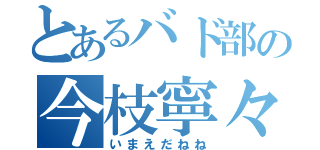 とあるバド部の
今枝寧々
いまえだねね